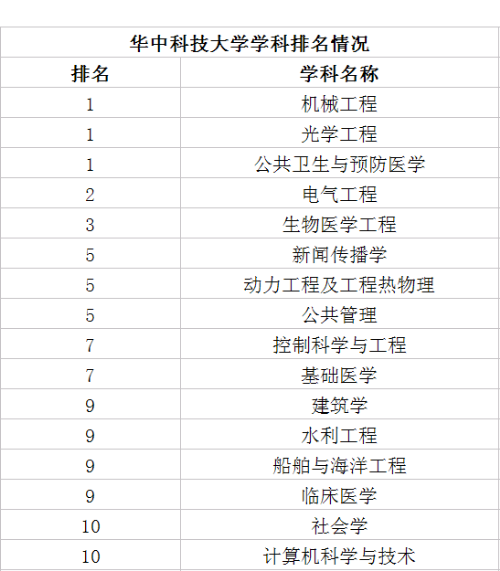 | 华中科技大学学科排名情况 | |
|---|---|
| 排名 | 学科名称 |
| 1 | 机械工程 |
| 1 | 光学工程 |
| 1 | 公共卫生与预防医学 |
| 2 | 电气工程 |
| 3 | 生物医学工程 |
| 5 | 新闻传播学 |
| 5 | 动力工程及工程热物理 |
| 5 | 公共管理 |
| 7 | 控制科学与工程 |
| 7 | 基础医学 |
| 9 | 建筑学 |
| 9 | 水利工程 |
| 9 | 船舶与海洋工程 |
| 9 | 临床医学 |
| 10 | 社会学 |
| 10 | 计算机科学与技术 |